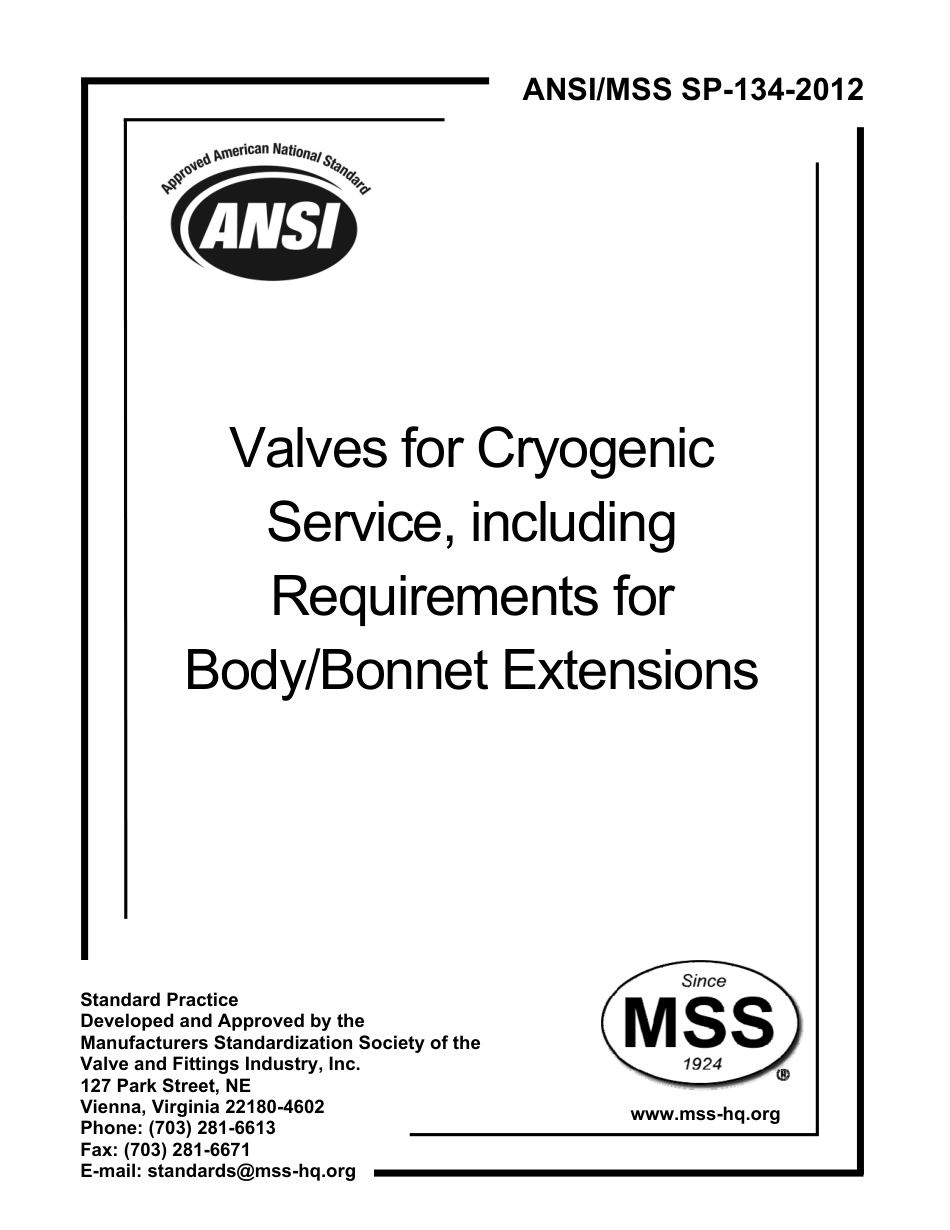 ANSI/MSS SP-134-2012

Approved American National Standard
ANSI

Valves for Cryogenic Service, including Requirements for Body/Bonnet Extensions

Standard Practice
Developed and Approved by the
Manufacturers Standardization Society of the
Valve and Fittings Industry, Inc.
127 Park Street, NE
Vienna, Virginia 22180-4602
Phone: (703) 281-6613
Fax: (703) 281-6671
E-mail: standards@mss-hq.org

Since
MSS
1924
®

www.mss-hq.org